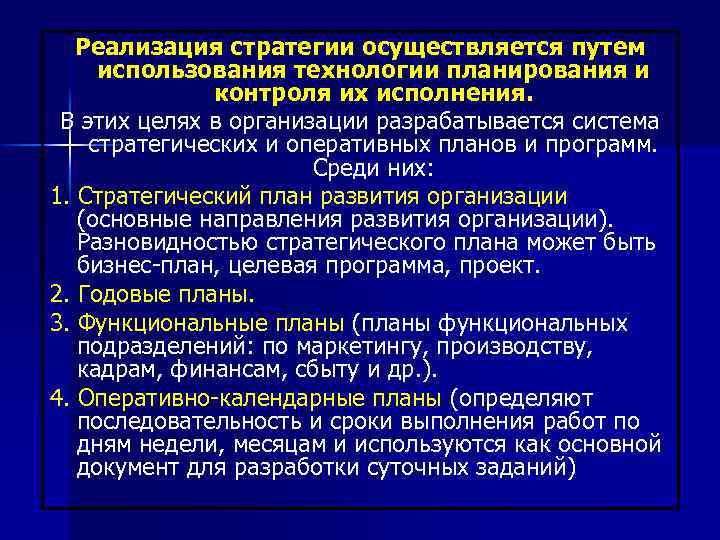 Реализация стратегии осуществляется путем использования технологии планирования и контроля их исполнения.

В этих целях в организации разрабатывается система стратегических и оперативных планов и программ. Среди них:

1. Стратегический план развития организации (основные направления развития организации). Разновидностью стратегического плана может быть бизнес-план, целевая программа, проект.

2. Годовые планы.

3. Функциональные планы (планы функциональных подразделений: по маркетингу, производству, кадрам, финансам, сбыту и др.).

4. Оперативно-календарные планы (определяют последовательность и сроки выполнения работ по дням недели, месяцам и используются как основной документ для разработки суточных заданий)